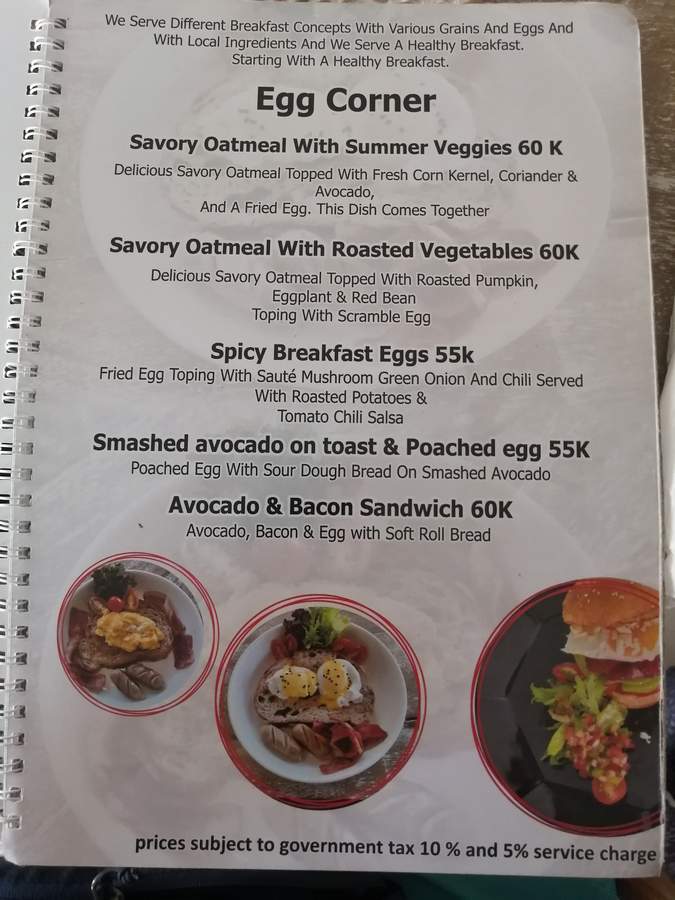 We Serve Different Breakfast Concepts With Various Grains And Eggs And With Local Ingredients And We Serve A Healthy Breakfast. Starting With A Healthy Breakfast.

Egg Corner

Savory Oatmeal With Summer Veggies 60 K

Delicious Savory Oatmeal Topped With Fresh Corn Kernel, Coriander & Avocado, And A Fried Egg. This Dish Comes Together

Savory Oatmeal With Roasted Vegetables 60K

Delicious Savory Oatmeal Topped With Roasted Pumpkin, Eggplant & Red Bean Toping With Scramble Egg

Spicy Breakfast Eggs 55k

Fried Egg Toping With Sauté Mushroom Green Onion And Chili Served With Roasted Potatoes & Tomato Chili Salsa

Smashed avocado on toast & Poached egg 55K

Poached Egg With Sour Dough Bread On Smashed Avocado

Avocado & Bacon Sandwich 60K

Avocado, Bacon & Egg with Soft Roll Bread

prices subject to government tax 10 % and 5% service charge